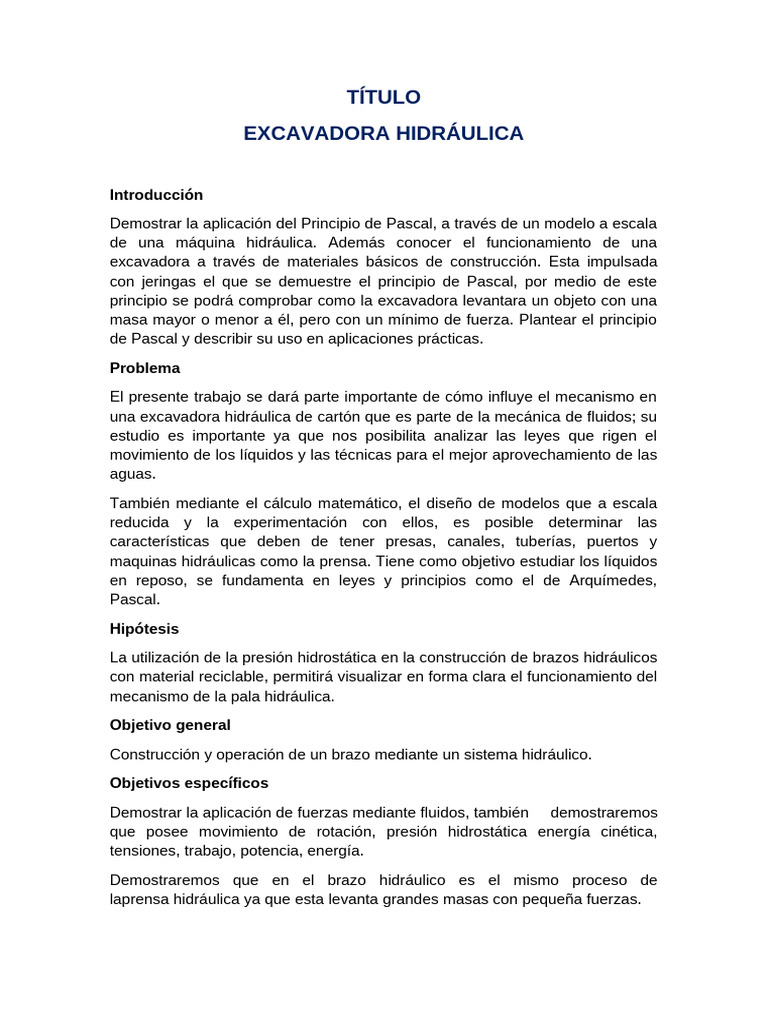 TÍTULO

EXCAVADORA HIDRÁULICA

Introducción

Demostrar la aplicación del Principio de Pascal, a través de un modelo a escala de una máquina hidráulica. Además conocer el funcionamiento de una excavadora a través de materiales básicos de construcción. Esta impulsada con jeringas el que se demuestre el principio de Pascal, por medio de este principio se podrá comprobar como la excavadora levantara un objeto con una masa mayor o menor a él, pero con un mínimo de fuerza. Plantear el principio de Pascal y describir su uso en aplicaciones prácticas.

Problema

El presente trabajo se dará parte importante de cómo influye el mecanismo en una excavadora hidráulica de cartón que es parte de la mecánica de fluidos; su estudio es importante ya que nos posibilita analizar las leyes que rigen el movimiento de los líquidos y las técnicas para el mejor aprovechamiento de las aguas.

También mediante el cálculo matemático, el diseño de modelos que a escala reducida y la experimentación con ellos, es posible determinar las características que deben de tener presas, canales, tuberías, puertos y maquinas hidráulicas como la prensa. Tiene como objetivo estudiar los líquidos en reposo, se fundamenta en leyes y principios como el de Arquímedes, Pascal.

Hipótesis

La utilización de la presión hidrostática en la construcción de brazos hidráulicos con material reciclable, permitirá visualizar en forma clara el funcionamiento del mecanismo de la pala hidráulica.

Objetivo general

Construcción y operación de un brazo mediante un sistema hidráulico.

Objetivos específicos

Demostrar la aplicación de fuerzas mediante fluidos, también demostraremos que posee movimiento de rotación, presión hidrostática energía cinética, tensiones, trabajo, potencia, energía.

Demostraremos que en el brazo hidráulico es el mismo proceso de laprensa hidráulica ya que esta levanta grandes masas con pequeña fuerzas.